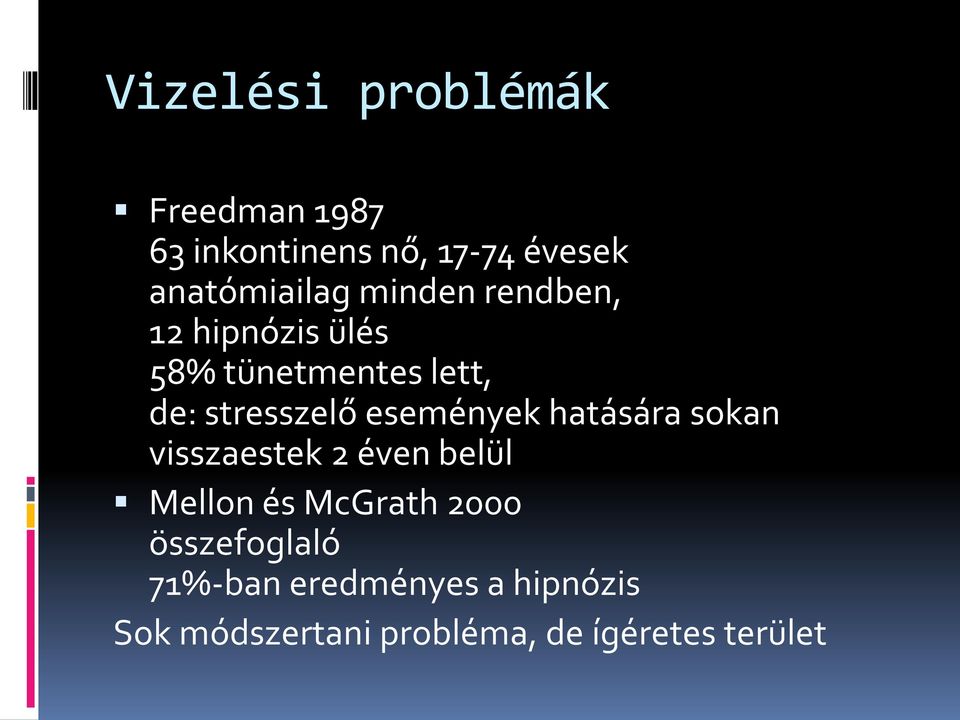 Vizelési problémák

▪ Freedman 1987
63 inkontinens nő, 17-74 évesek
anatómiailag minden rendben,
12 hipnózis ülés
58% tünetmentes lett,
de: stresszelő események hatására sokan visszaestek 2 éven belül

▪ Mellon és McGrath 2000
összefoglaló
71%-ban eredményes a hipnózis

Sok módszertani probléma, de ígéretes terület